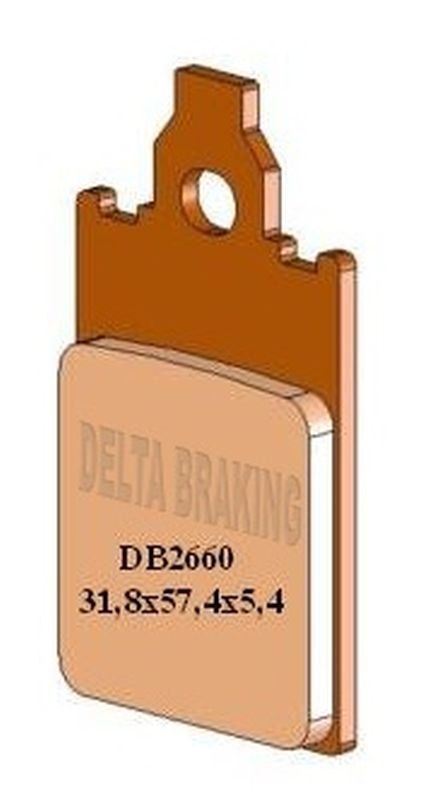 DELTA BRAKING

DB2660
31,8x57,4x5,4